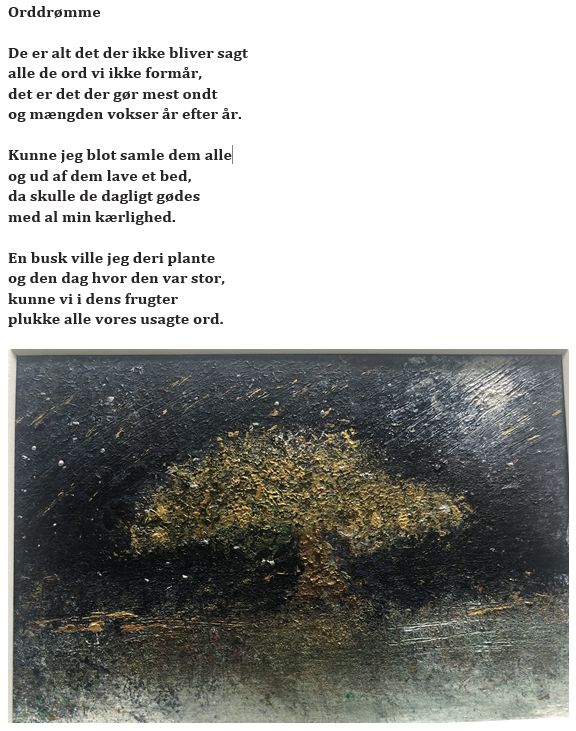 Orddrømme

De er alt det der ikke bliver sagt
alle de ord vi ikke formår,
det er det der gør mest ondt
og mængden vokser år efter år.

Kunne jeg blot samle dem alle
og ud af dem lave et bed,
da skulle de dagligt gødes
med al min kærlighed.

En busk ville jeg deri plante
og den dag hvor den var stor,
kunne vi i dens frugter
plukke alle vores usagte ord.